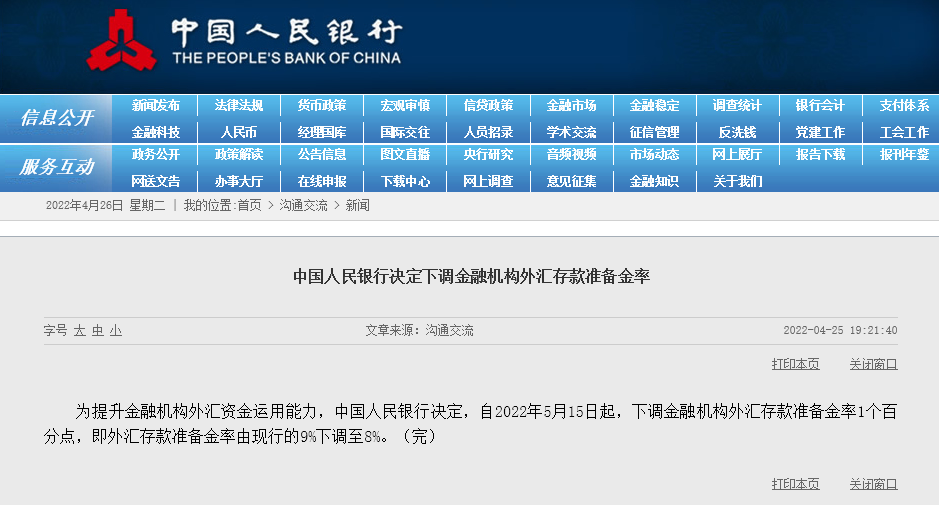 中国人民银行
THE PEOPLE'S BANK OF CHINA

信息公开
新闻发布 法律法规 货币政策 宏观审慎 信贷政策 金融市场 金融稳定 调查统计 银行会计 支付体系
金融科技 人民币 经理国库 国际交往 人员招录 学术交流 征信管理 反洗钱 党建工作 工会工作

服务互动
政务公开 政策解读 公告信息 图文直播 央行研究 音频视频 市场动态 网上展厅 报告下载 报刊年鉴
网送文告 办事大厅 在线申报 下载中心 网上调查 意见征集 金融知识 关于我们

2022年4月26日 星期二 | 我的位置:首页 > 沟通交流 > 新闻

中国人民银行决定下调金融机构外汇存款准备金率

字号 大 中 小 文章来源：沟通交流 2022-04-25 19:21:40

打印本页 关闭窗口

为提升金融机构外汇资金运用能力，中国人民银行决定，自2022年5月15日起，下调金融机构外汇存款准备金率1个百分点，即外汇存款准备金率由现行的9%下调至8%。（完）

打印本页 关闭窗口